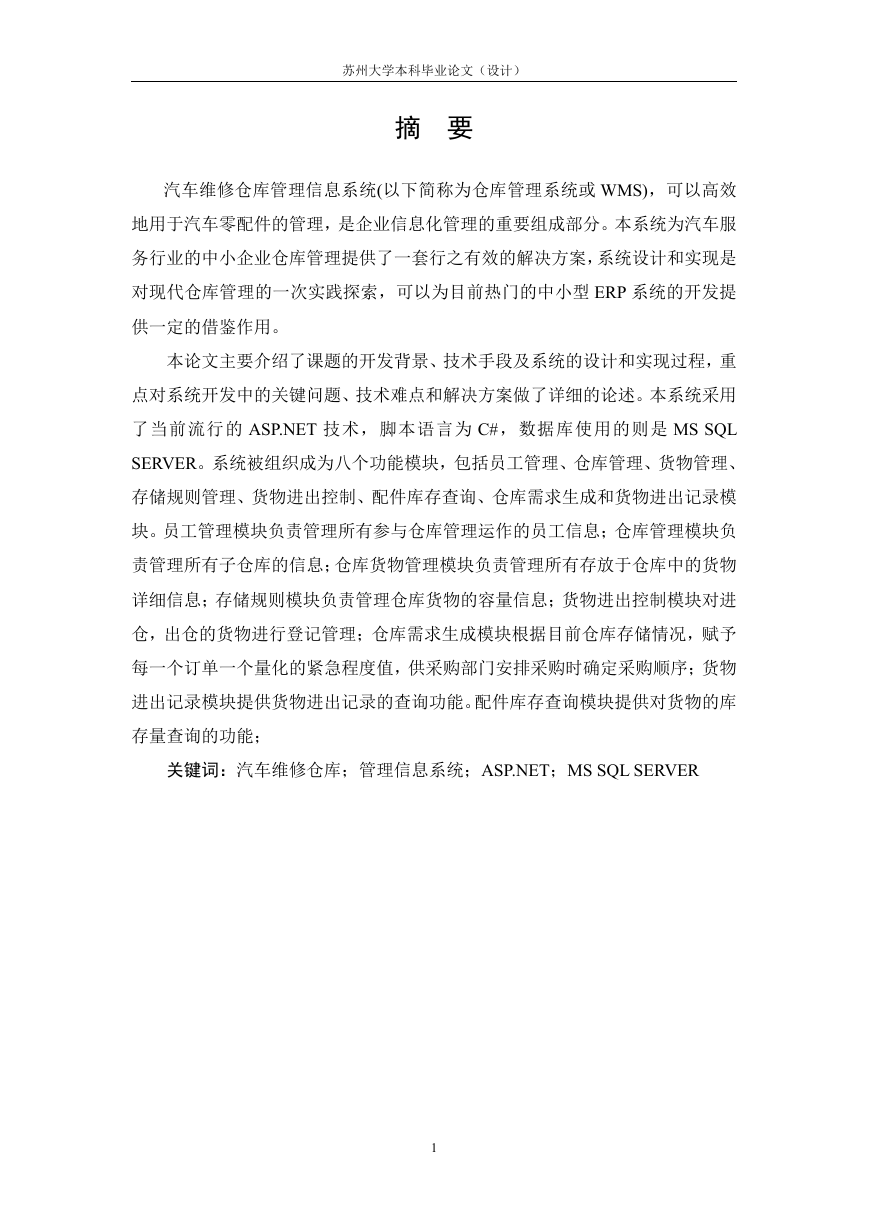 苏州大学本科毕业论文（设计）

摘 要

汽车维修仓库管理信息系统(以下简称为仓库管理系统或 WMS)，可以高效地用于汽车零配件的管理，是企业信息化管理的重要组成部分。本系统为汽车服务行业的中小企业仓库管理提供了一套行之有效的解决方案，系统设计和实现是对现代仓库管理的一次实践探索，可以为目前热门的中小型 ERP 系统的开发提供一定的借鉴作用。

本论文主要介绍了课题的开发背景、技术手段及系统的设计和实现过程，重点对系统开发中的关键问题、技术难点和解决方案做了详细的论述。本系统采用了当前流行的 ASP.NET 技术，脚本语言为 C#，数据库使用的则是 MS SQL SERVER。系统被组织成为八个功能模块，包括员工管理、仓库管理、货物管理、存储规则管理、货物进出控制、配件库存查询、仓库需求生成和货物进出记录模块。员工管理模块负责管理所有参与仓库管理运作的员工信息；仓库管理模块负责管理所有子仓库的信息；仓库货物管理模块负责管理所有存放于仓库中的货物详细信息；存储规则模块负责管理仓库货物的容量信息；货物进出控制模块对进仓，出仓的货物进行登记管理；仓库需求生成模块根据目前仓库存储情况，赋予每一个订单一个量化的紧急程度值，供采购部门安排采购时确定采购顺序；货物进出记录模块提供货物进出记录的查询功能。配件库存查询模块提供对货物的库存量查询的功能；

关键词：汽车维修仓库；管理信息系统；ASP.NET；MS SQL SERVER

1